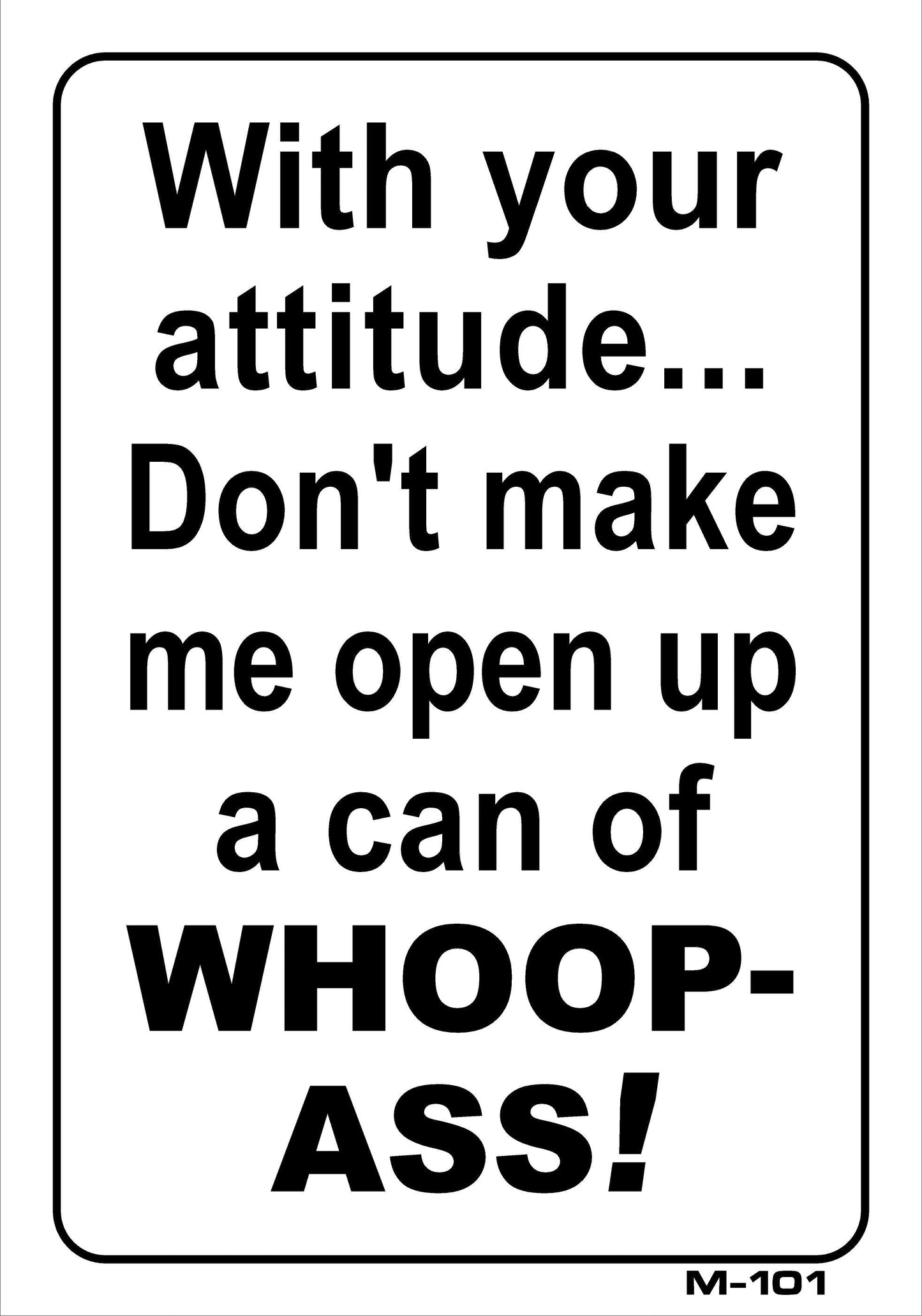 With your attitude... Don't make me open up a can of WHOOP-ASS!

M-101